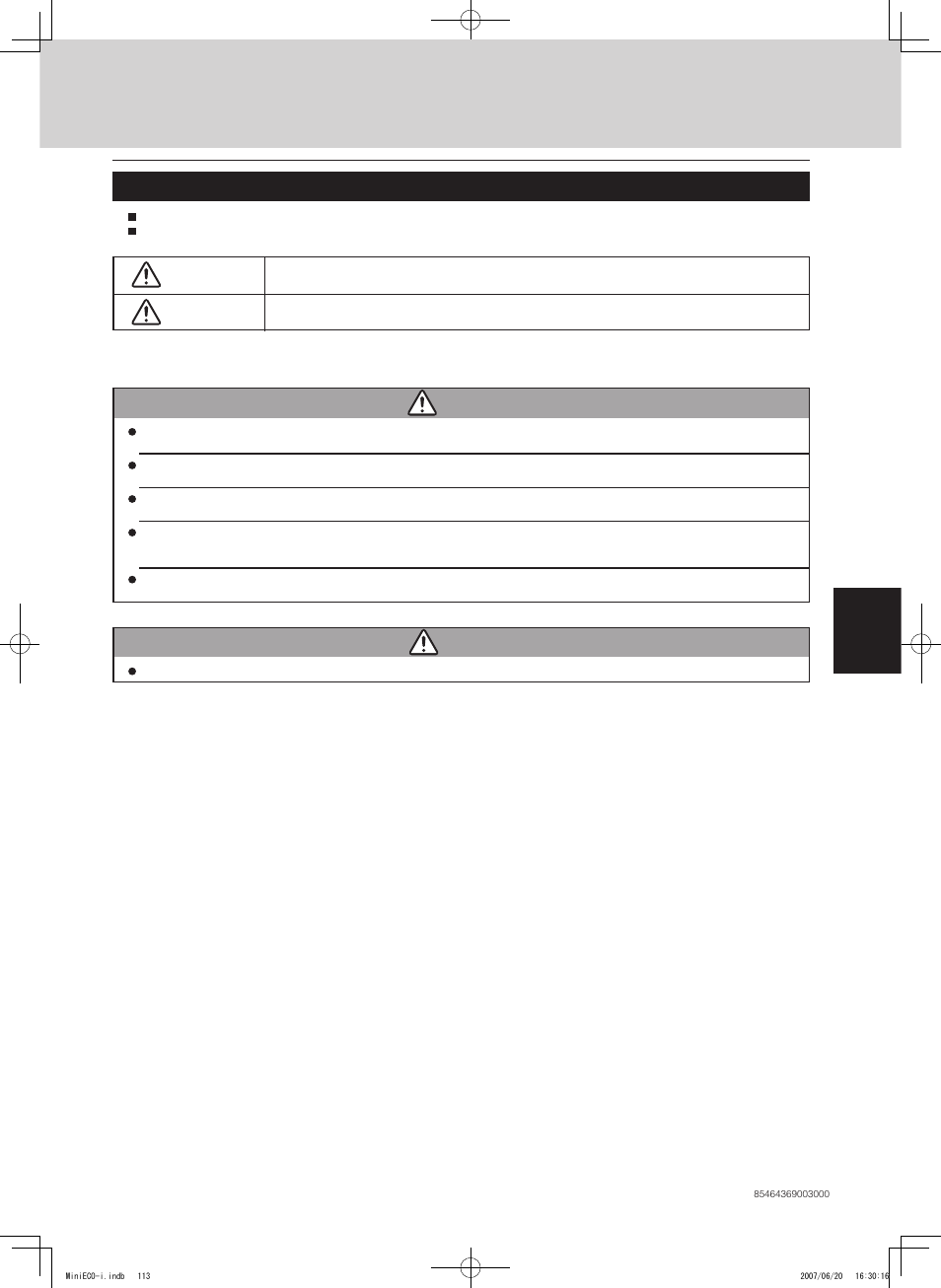 85464369003000

MiniECO-i.indb 113

2007/06/20 16:30:16